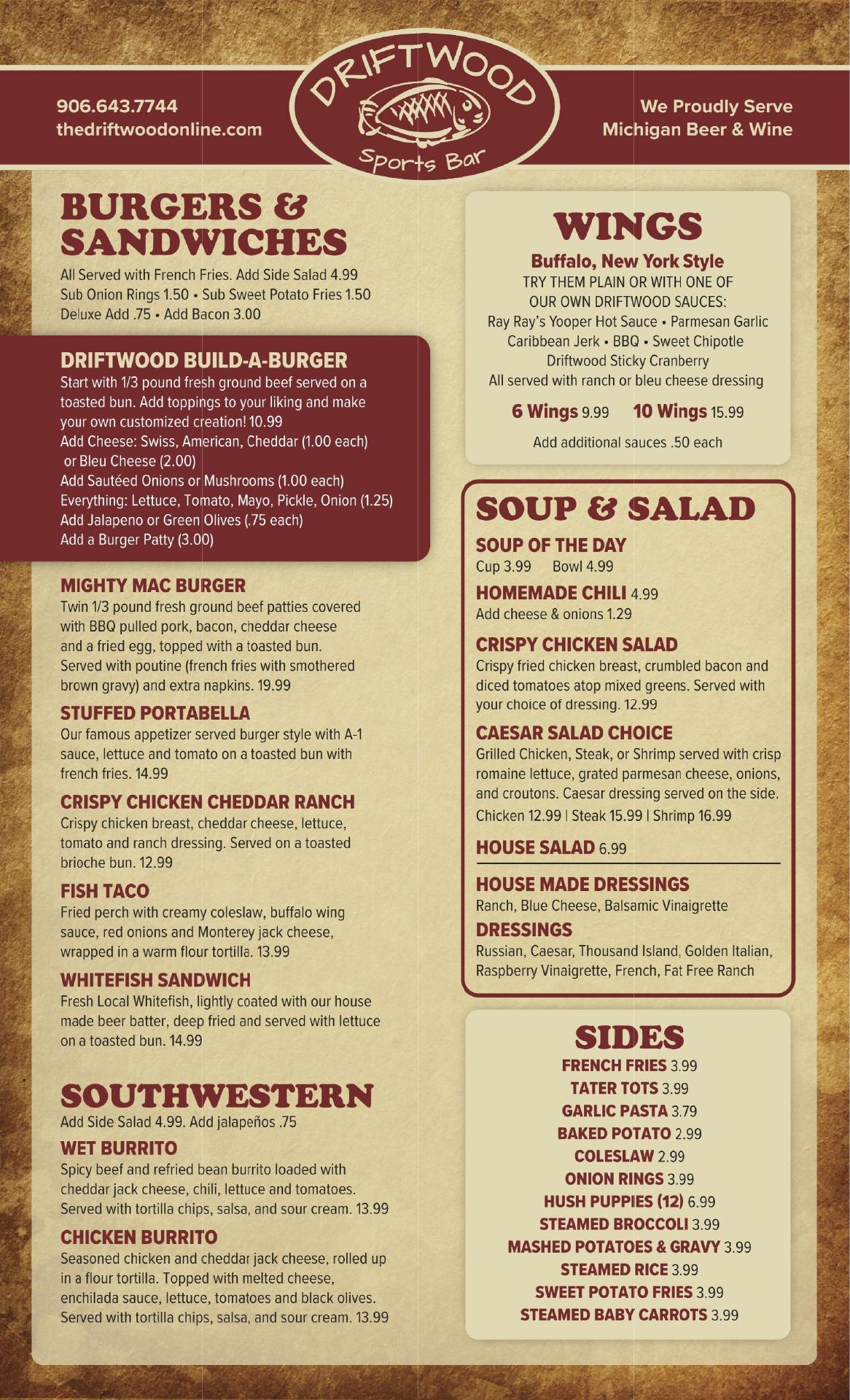 906.643.7744
thedriftwoodonline.com

DRIFTWOOD
Sports Bar

We Proudly Serve
Michigan Beer & Wine

BURGERS & SANDWICHES

All Served with French Fries. Add Side Salad 4.99
Sub Onion Rings 1.50 • Sub Sweet Potato Fries 1.50
Deluxe Add .75 • Add Bacon 3.00

DRIFTWOOD BUILD-A-BURGER
Start with 1/3 pound fresh ground beef served on a toasted bun. Add toppings to your liking and make your own customized creation! 10.99
Add Cheese: Swiss, American, Cheddar (1.00 each) or Bleu Cheese (2.00)
Add Sautéed Onions or Mushrooms (1.00 each)
Everything: Lettuce, Tomato, Mayo, Pickle, Onion (1.25)
Add Jalapeno or Green Olives (.75 each)
Add a Burger Patty (3.00)

MIGHTY MAC BURGER
Twin 1/3 pound fresh ground beef patties covered with BBQ pulled pork, bacon, cheddar cheese and a fried egg, topped with a toasted bun. Served with poutine (french fries with smothered brown gravy) and extra napkins. 19.99

STUFFED PORTABELLA
Our famous appetizer served burger style with A-1 sauce, lettuce and tomato on a toasted bun with french fries. 14.99

CRISPY CHICKEN CHEDDAR RANCH
Crispy chicken breast, cheddar cheese, lettuce, tomato and ranch dressing. Served on a toasted brioche bun. 12.99

FISH TACO
Fried perch with creamy coleslaw, buffalo wing sauce, red onions and Monterey jack cheese, wrapped in a warm flour tortilla. 13.99

WHITEFISH SANDWICH
Fresh Local Whitefish, lightly coated with our house made beer batter, deep fried and served with lettuce on a toasted bun. 14.99

SOUTHWESTERN
Add Side Salad 4.99. Add jalapeños .75

WET BURRITO
Spicy beef and refried bean burrito loaded with cheddar jack cheese, chili, lettuce and tomatoes. Served with tortilla chips, salsa, and sour cream. 13.99

CHICKEN BURRITO
Seasoned chicken and cheddar jack cheese, rolled up in a flour tortilla. Topped with melted cheese, enchilada sauce, lettuce, tomatoes and black olives. Served with tortilla chips, salsa, and sour cream. 13.99

WINGS
Buffalo, New York Style
TRY THEM PLAIN OR WITH ONE OF
OUR OWN DRIFTWOOD SAUCES:
Ray Ray's Yooper Hot Sauce • Parmesan Garlic
Caribbean Jerk • BBQ • Sweet Chipotle
Driftwood Sticky Cranberry
All served with ranch or bleu cheese dressing

6 Wings 9.99   10 Wings 15.99

Add additional sauces .50 each

SOUP & SALAD

SOUP OF THE DAY
Cup 3.99   Bowl 4.99

HOMEMADE CHILI 4.99
Add cheese & onions 1.29

CRISPY CHICKEN SALAD
Crispy fried chicken breast, crumbled bacon and diced tomatoes atop mixed greens. Served with your choice of dressing. 12.99

CAESAR SALAD CHOICE
Grilled Chicken, Steak, or Shrimp served with crisp romaine lettuce, grated parmesan cheese, onions, and croutons. Caesar dressing served on the side.
Chicken 12.99 | Steak 15.99 | Shrimp 16.99

HOUSE SALAD 6.99

HOUSE MADE DRESSINGS
Ranch, Blue Cheese, Balsamic Vinaigrette

DRESSINGS
Russian, Caesar, Thousand Island, Golden Italian, Raspberry Vinaigrette, French, Fat Free Ranch

SIDES
FRENCH FRIES 3.99
TATER TOTS 3.99
GARLIC PASTA 3.79
BAKED POTATO 2.99
COLESLAW 2.99
ONION RINGS 3.99
HUSH PUPPIES (12) 6.99
STEAMED BROCCOLI 3.99
MASHED POTATOES & GRAVY 3.99
STEAMED RICE 3.99
SWEET POTATO FRIES 3.99
STEAMED BABY CARROTS 3.99